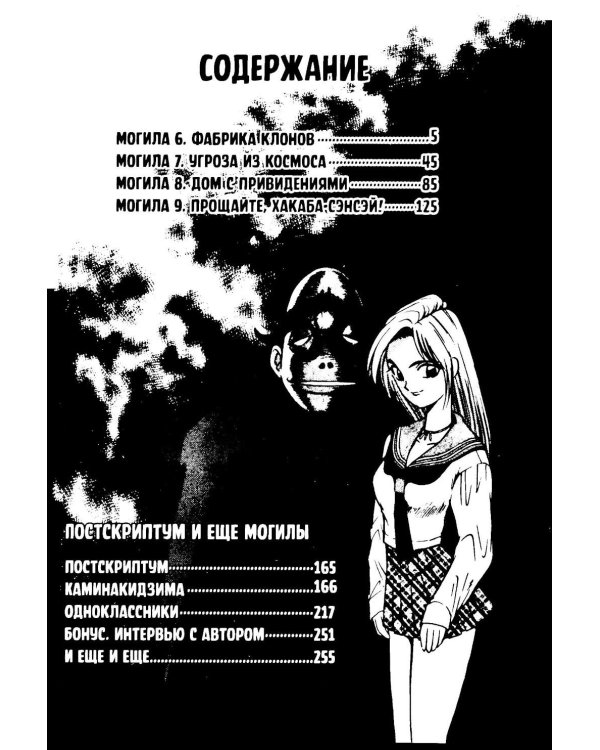 СОДЕРЖАНИЕ

МОГИЛА 6. ФАБРИКА КЛОНОВ 5
МОГИЛА 7. УГРОЗА ИЗ КОСМОСА 45
МОГИЛА 8. ДОМ С ПРИВИДЕНИЯМИ 85
МОГИЛА 9. ПРОЩАЙТЕ, ХАКАБА-СЭНСЭЙ! 125

ПОСТСКРИПТУМ И ЕЩЕ МОГИЛЫ

ПОСТСКРИПТУМ 165
КАМИНАКИДЗИМА 166
ОДНОКЛАССНИКИ 217
БОНУС. ИНТЕРВЬЮ С АВТОРОМ 251
И ЕЩЕ И ЕЩЕ 255